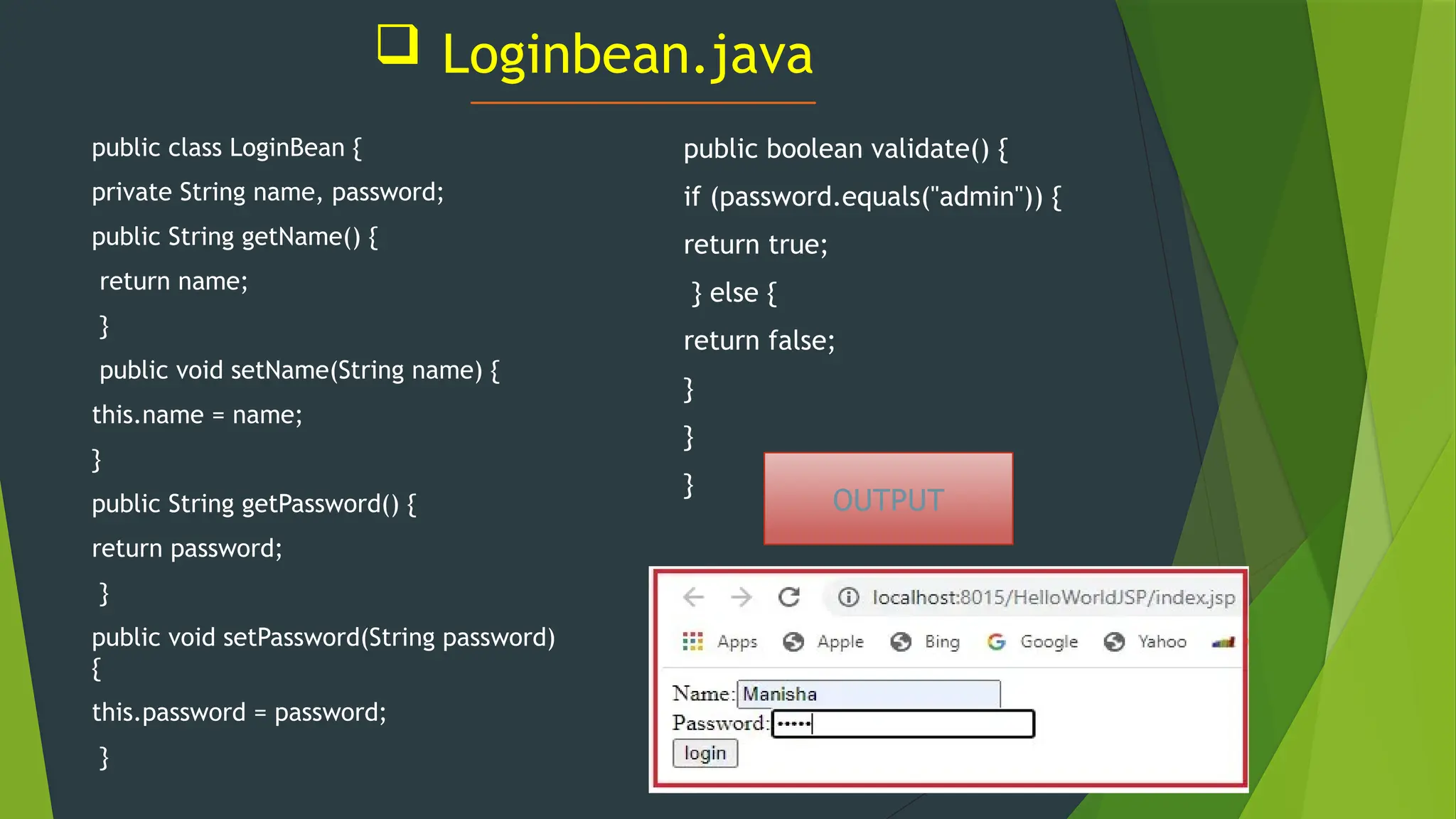 Loginbean.java

public class LoginBean {
private String name, password;
public String getName() {
return name;
}
public void setName(String name) {
this.name = name;
}
public String getPassword() {
return password;
}
public void setPassword(String password)
{
this.password = password;
}

public boolean validate() {
if (password.equals("admin")) {
return true;
} else {
return false;
}
}
}

OUTPUT

localhost:8015/HelloWorldJSP/index.jsp
Apps Apple Bing Google Yahoo
Name: Manisha
Password: •••••
login